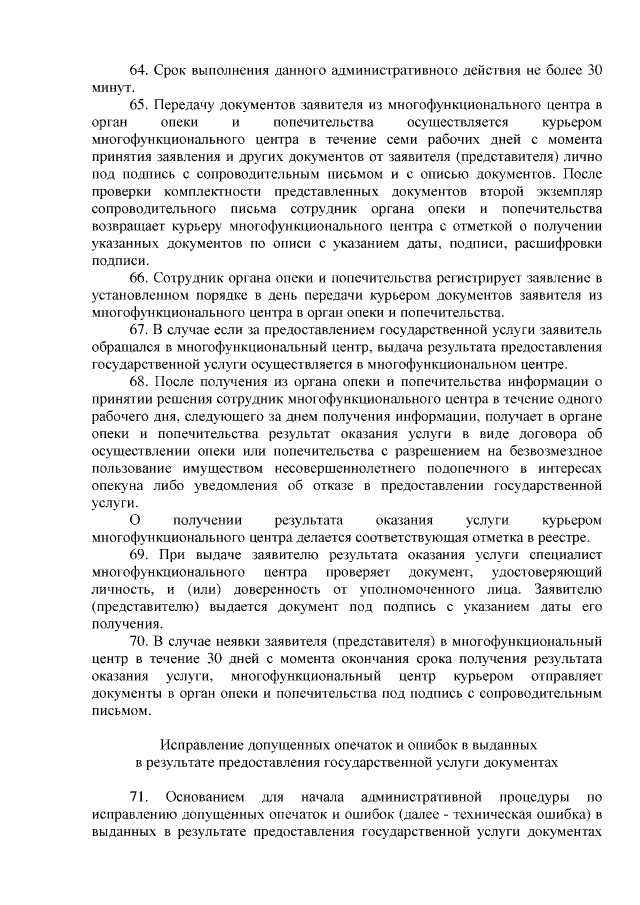 64. Срок выполнения данного административного действия не более 30 минут.

65. Передачу документов заявителя из многофункционального центра в орган опеки и попечительства осуществляется курьером многофункционального центра в течение семи рабочих дней с момента принятия заявления и других документов от заявителя (представителя) лично под подпись с сопроводительным письмом и с описью документов. После проверки комплектности представленных документов второй экземпляр сопроводительного письма сотрудник органа опеки и попечительства возвращает курьеру многофункционального центра с отметкой о получении указанных документов по описи с указанием даты, подписи, расшифровки подписи.

66. Сотрудник органа опеки и попечительства регистрирует заявление в установленном порядке в день передачи курьером документов заявителя из многофункционального центра в орган опеки и попечительства.

67. В случае если за предоставлением государственной услуги заявитель обращался в многофункциональный центр, выдача результата предоставления государственной услуги осуществляется в многофункциональном центре.

68. После получения из органа опеки и попечительства информации о принятии решения сотрудник многофункционального центра в течение одного рабочего дня, следующего за днем получения информации, получает в органе опеки и попечительства результат оказания услуги в виде договора об осуществлении опеки или попечительства с разрешением на безвозмездное пользование имуществом несовершеннолетнего подопечного в интересах опекуна либо уведомления об отказе в предоставлении государственной услуги.

О получении результата оказания услуги курьером многофункционального центра делается соответствующая отметка в реестре.

69. При выдаче заявителю результата оказания услуги специалист многофункционального центра проверяет документ, удостоверяющий личность, и (или) доверенность от уполномоченного лица. Заявителю (представителю) выдается документ под подпись с указанием даты его получения.

70. В случае неявки заявителя (представителя) в многофункциональный центр в течение 30 дней с момента окончания срока получения результата оказания услуги, многофункциональный центр курьером отправляет документы в орган опеки и попечительства под подпись с сопроводительным письмом.

Исправление допущенных опечаток и ошибок в выданных в результате предоставления государственной услуги документах

71. Основанием для начала административной процедуры по исправлению допущенных опечаток и ошибок (далее - техническая ошибка) в выданных в результате предоставления государственной услуги документах